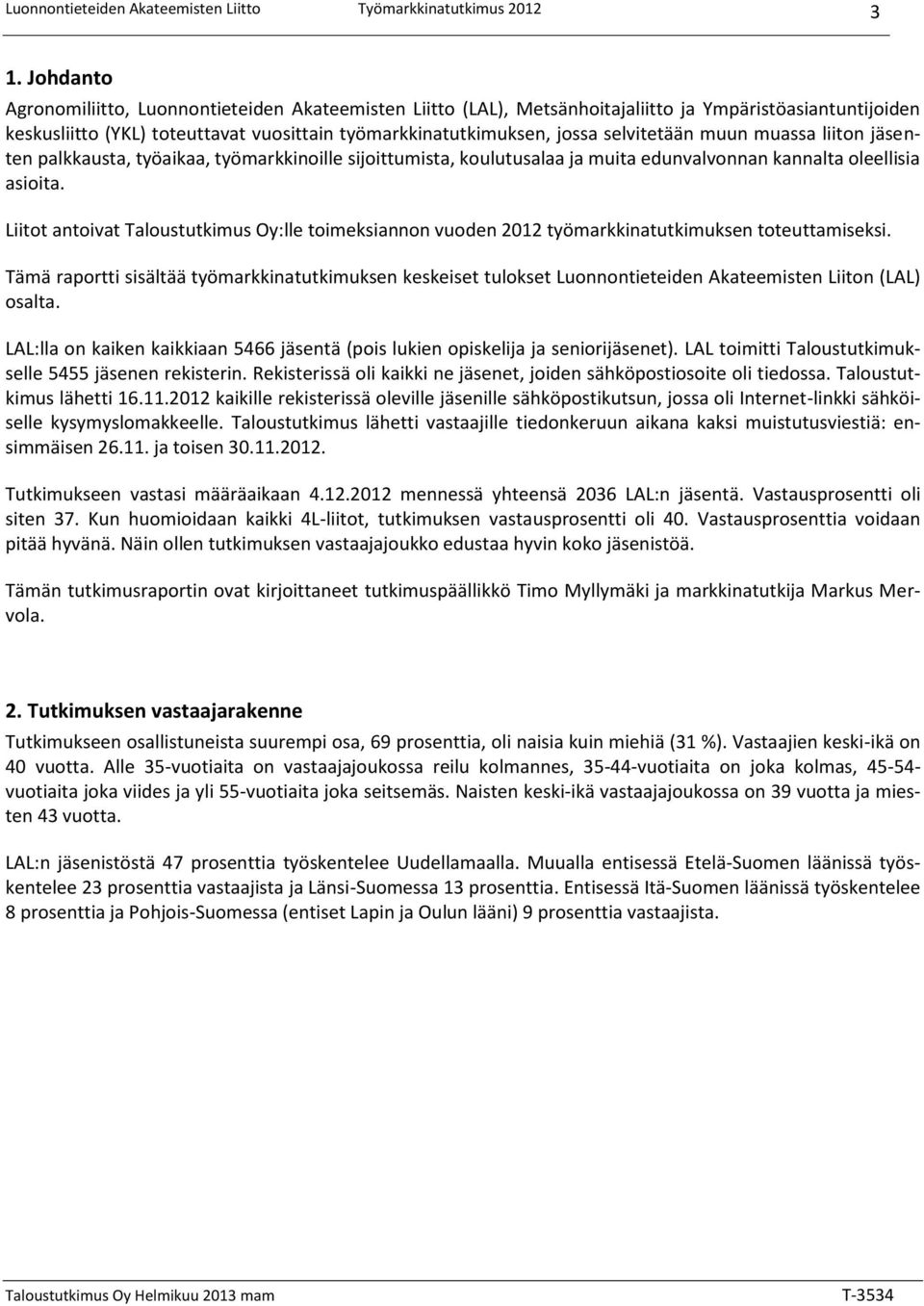 Luonnontieteiden Akateemisten Liitto Työmarkkinatutkimus 2012 3

1. Johdanto

Agronomiliitto, Luonnontieteiden Akateemisten Liitto (LAL), Metsänhoitajaliitto ja Ympäristöasiantuntijoiden keskusliitto (YKL) toteuttavat vuosittain työmarkkinatutkimuksen, jossa selvitetään muun muassa liiton jäsenten palkkausta, työaikaa, työmarkkinoille sijoittumista, koulutusalaa ja muita edunvalvonnan kannalta oleellisia asioita.

Liitot antoivat Taloustutkimus Oy:lle toimeksiannon vuoden 2012 työmarkkinatutkimuksen toteuttamiseksi.

Tämä raportti sisältää työmarkkinatutkimuksen keskeiset tulokset Luonnontieteiden Akateemisten Liiton (LAL) osalta.

LAL:lla on kaiken kaikkiaan 5466 jäsentä (pois lukien opiskelija ja seniorijäsenet). LAL toimitti Taloustutkimukselle 5455 jäsenen rekisterin. Rekisterissä oli kaikki ne jäsenet, joiden sähköpostiosoite oli tiedossa. Taloustutkimus lähetti 16.11.2012 kaikille rekisterissä oleville jäsenille sähköpostikutsun, jossa oli Internet-linkki sähköiselle kysymyslomakkeelle. Taloustutkimus lähetti vastaajille tiedonkeruun aikana kaksi muistutusviestiä: ensimmäisen 26.11. ja toisen 30.11.2012.

Tutkimukseen vastasi määräaikaan 4.12.2012 mennessä yhteensä 2036 LAL:n jäsentä. Vastausprosentti oli siten 37. Kun huomioidaan kaikki 4L-liitot, tutkimuksen vastausprosentti oli 40. Vastausprosenttia voidaan pitää hyvänä. Näin ollen tutkimuksen vastaajajoukko edustaa hyvin koko jäsenistöä.

Tämän tutkimusraportin ovat kirjoittaneet tutkimuspäällikkö Timo Myllymäki ja markkinatutkija Markus Mervola.

2. Tutkimuksen vastaajarakenne

Tutkimukseen osallistuneista suurempi osa, 69 prosenttia, oli naisia kuin miehiä (31 %). Vastaajien keski-ikä on 40 vuotta. Alle 35-vuotiaita on vastaajajoukossa reilu kolmannes, 35-44-vuotiaita on joka kolmas, 45-54-vuotiaita joka viides ja yli 55-vuotiaita joka seitsemäs. Naisten keski-ikä vastaajajoukossa on 39 vuotta ja miesten 43 vuotta.

LAL:n jäsenistöstä 47 prosenttia työskentelee Uudellamaalla. Muualla entisessä Etelä-Suomen läänissä työskentelee 23 prosenttia vastaajista ja Länsi-Suomessa 13 prosenttia. Entisessä Itä-Suomen läänissä työskentelee 8 prosenttia ja Pohjois-Suomessa (entiset Lapin ja Oulun lääni) 9 prosenttia vastaajista.

Taloustutkimus Oy Helmikuu 2013 mam T-3534